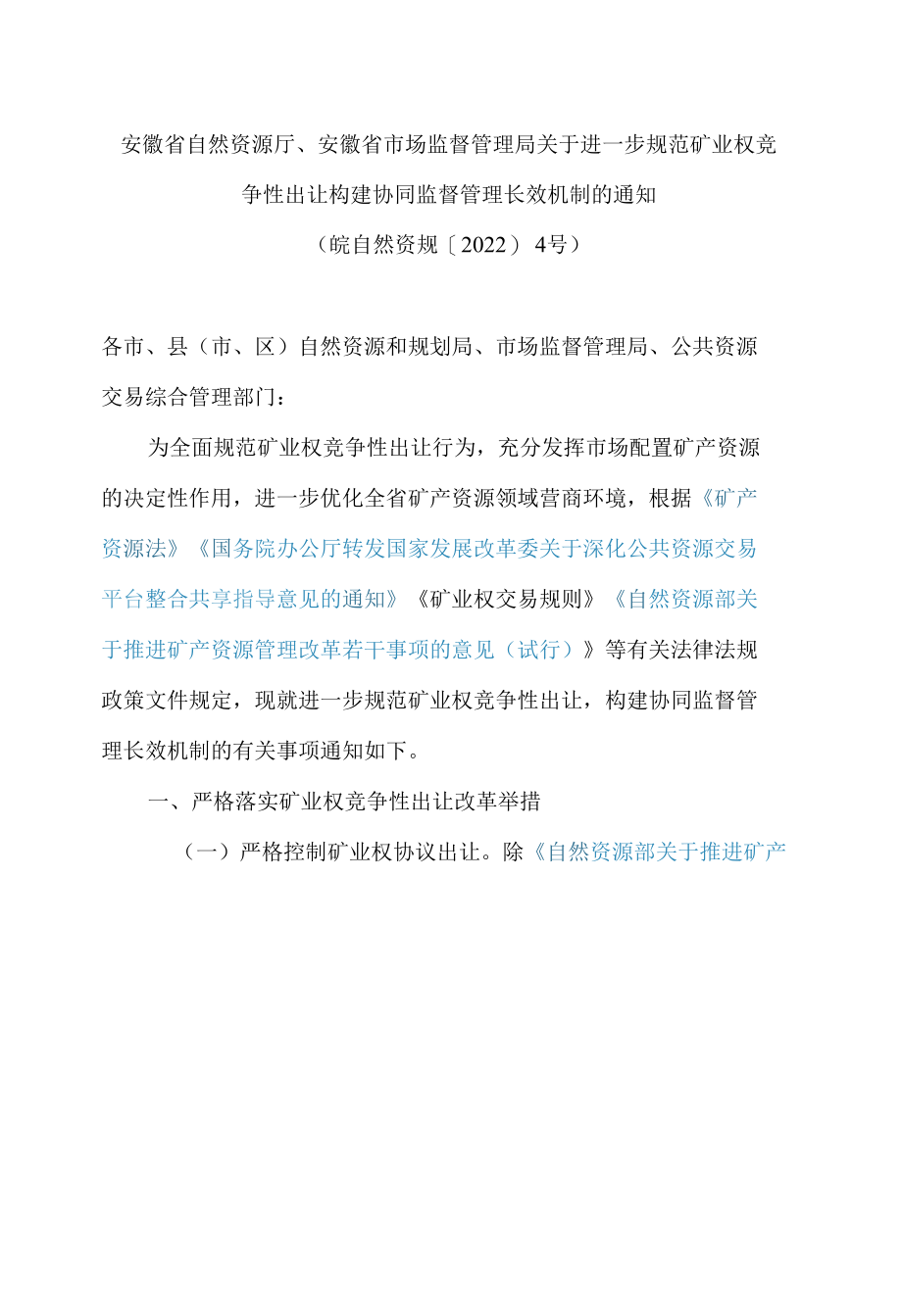 安徽省自然资源厅、安徽省市场监督管理局关于进一步规范矿业权竞争性出让构建协同监督管理长效机制的通知
（皖自然资规〔2022〕4号）

各市、县（市、区）自然资源和规划局、市场监督管理局、公共资源交易综合管理部门：

为全面规范矿业权竞争性出让行为，充分发挥市场配置矿产资源的决定性作用，进一步优化全省矿产资源领域营商环境，根据《矿产资源法》《国务院办公厅转发国家发展改革委关于深化公共资源交易平台整合共享指导意见的通知》《矿业权交易规则》《自然资源部关于推进矿产资源管理改革若干事项的意见（试行）》等有关法律法规政策文件规定，现就进一步规范矿业权竞争性出让，构建协同监督管理长效机制的有关事项通知如下。

一、严格落实矿业权竞争性出让改革举措

（一）严格控制矿业权协议出让。除《自然资源部关于推进矿产